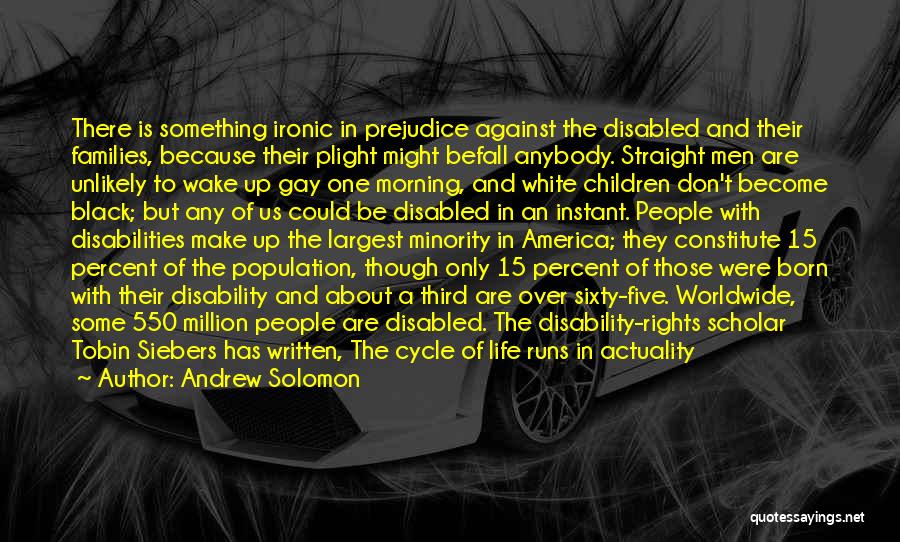 There is something ironic in prejudice against the disabled and their families, because their plight might befall anybody. Straight men are unlikely to wake up gay one morning, and white children don't become black; but any of us could be disabled in an instant. People with disabilities make up the largest minority in America; they constitute 15 percent of the population, though only 15 percent of those were born with their disability and about a third are over sixty-five. Worldwide, some 550 million people are disabled. The disability-rights scholar Tobin Siebers has written, The cycle of life runs in actuality

~ Author: Andrew Solomon

quotessayings.net